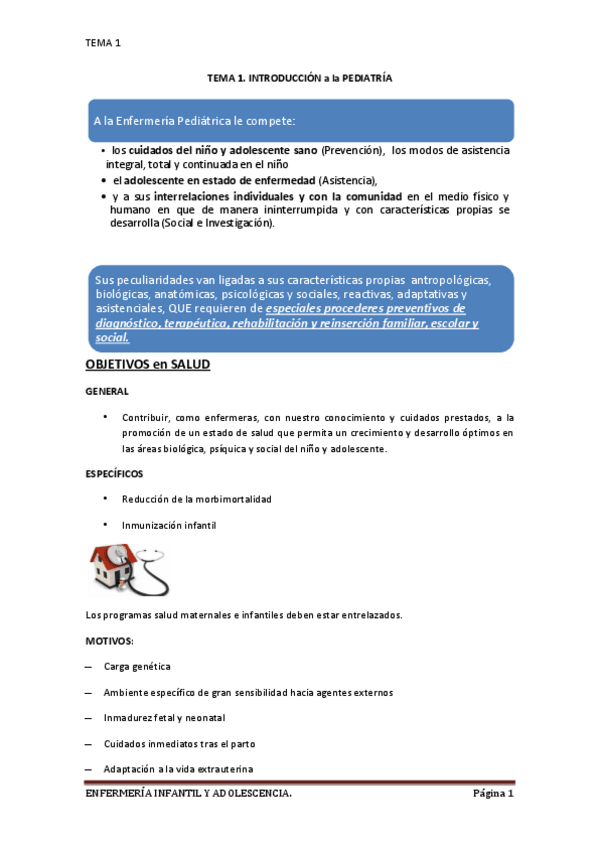 TEMA 1

TEMA 1. INTRODUCCIÓN a la PEDIATRÍA

A la Enfermería Pediátrica le compete:

• los cuidados del niño y adolescente sano (Prevención), los modos de asistencia integral, total y continuada en el niño
• el adolescente en estado de enfermedad (Asistencia),
• y a sus interrelaciones individuales y con la comunidad en el medio físico y humano en que de manera ininterrumpida y con características propias se desarrolla (Social e Investigación).

Sus peculiaridades van ligadas a sus características propias antropológicas, biológicas, anatómicas, psicológicas y sociales, reactivas, adaptativas y asistenciales, QUE requieren de especiales procederes preventivos de diagnóstico, terapéutica, rehabilitación y reinserción familiar, escolar y social.

OBJETIVOS en SALUD

GENERAL

• Contribuir, como enfermeras, con nuestro conocimiento y cuidados prestados, a la promoción de un estado de salud que permita un crecimiento y desarrollo óptimos en las áreas biológica, psíquica y social del niño y adolescente.

ESPECÍFICOS

• Reducción de la morbimortalidad

• Inmunización infantil

Los programas salud maternales e infantiles deben estar entrelazados.

MOTIVOS:

— Carga genética

— Ambiente específico de gran sensibilidad hacia agentes externos

— Inmadurez fetal y neonatal

— Cuidados inmediatos tras el parto

— Adaptación a la vida extrauterina

ENFERMERÍA INFANTIL Y ADOLESCENCIA. Página 1